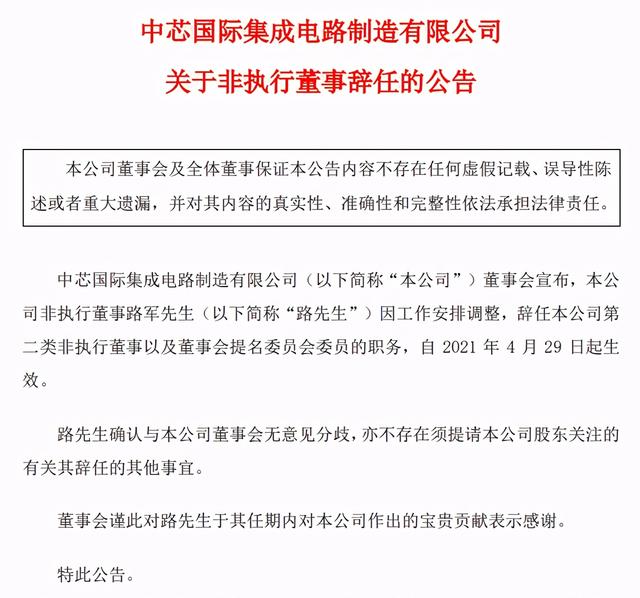 中芯国际集成电路制造有限公司
关于非执行董事辞任的公告

本公司董事会及全体董事保证本公告内容不存在任何虚假记载、误导性陈述或者重大遗漏，并对其内容的真实性、准确性和完整性依法承担法律责任。

中芯国际集成电路制造有限公司（以下简称“本公司”）董事会宣布，本公司非执行董事路军先生（以下简称“路先生”）因工作安排调整，辞任本公司第二类非执行董事以及董事会提名委员会委员的职务，自 2021 年 4 月 29 日起生效。

路先生确认与本公司董事会无意见分歧，亦不存在须提请本公司股东关注的有关其辞任的其他事宜。

董事会谨此对路先生于其任期内对本公司作出的宝贵贡献表示感谢。

特此公告。